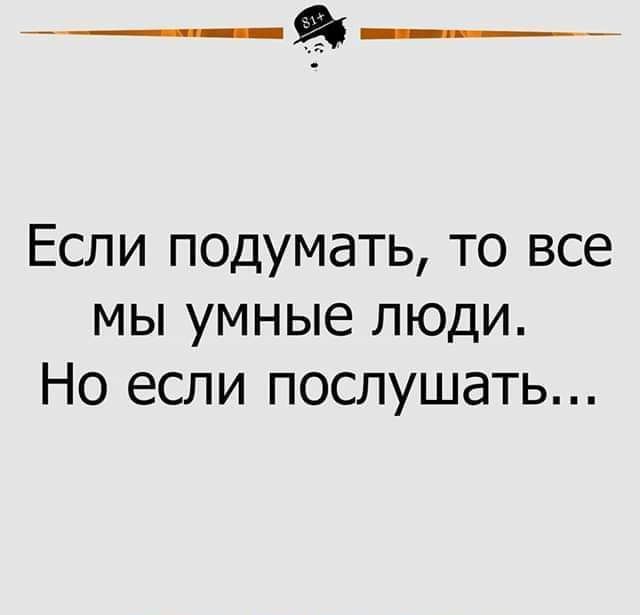 81+

Если подумать, то все мы умные люди.
Но если послушать...